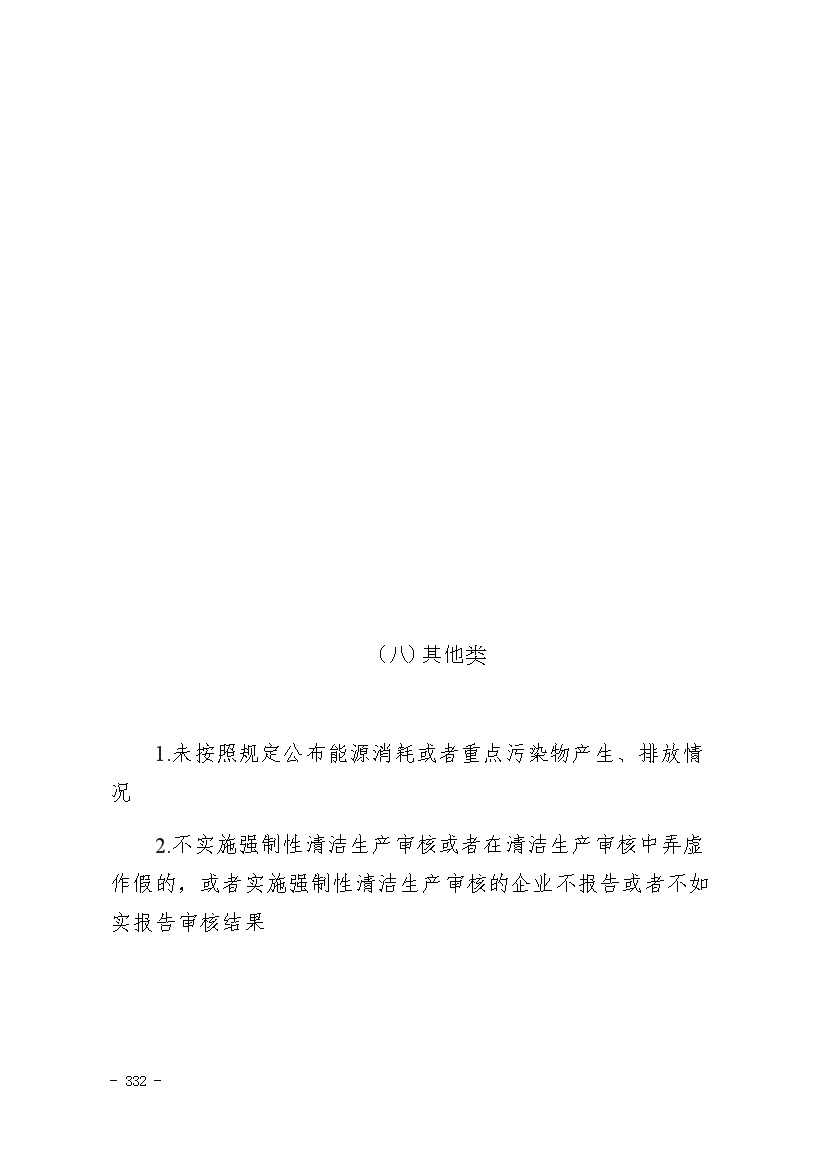 （八）其他类

1.未按照规定公布能源消耗或者重点污染物产生、排放情况

2.不实施强制性清洁生产审核或者在清洁生产审核中弄虚作假的，或者实施强制性清洁生产审核的企业不报告或者不如实报告审核结果

- 332 -